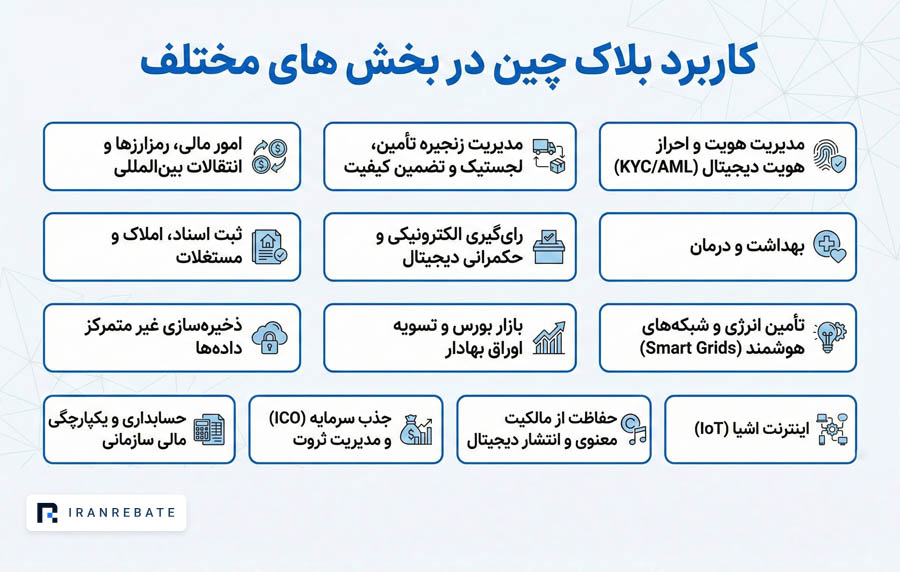 کاربرد بلاک چین در بخش های مختلف

مدیریت هویت و احراز هویت دیجیتال (KYC/AML)

مدیریت زنجیره تأمین، لجستیک و تضمین کیفیت

امور مالی، رمزارزها و انتقالات بین‌المللی

بهداشت و درمان

رای‌گیری الکترونیکی و حکمرانی دیجیتال

ثبت اسناد، املاک و مستغلات

تأمین انرژی و شبکه‌های هوشمند (Smart Grids)

بازار بورس و تسویه اوراق بهادار

ذخیره‌سازی غیر متمرکز داده‌ها

اینترنت اشیا (IoT)

حفاظت از مالکیت معنوی و انتشار دیجیتال

جذب سرمایه (ICO) و مدیریت ثروت

حسابداری و یکپارچگی مالی سازمانی

IRANREBATE